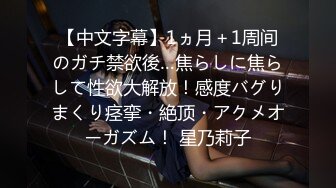 【中文字幕】1ヵ月＋1周间のガチ禁欲後…焦らしに焦らして性欲大解放！感度バグりまくり痉挛・絶顶・アクメオーガズム！ 星乃莉子